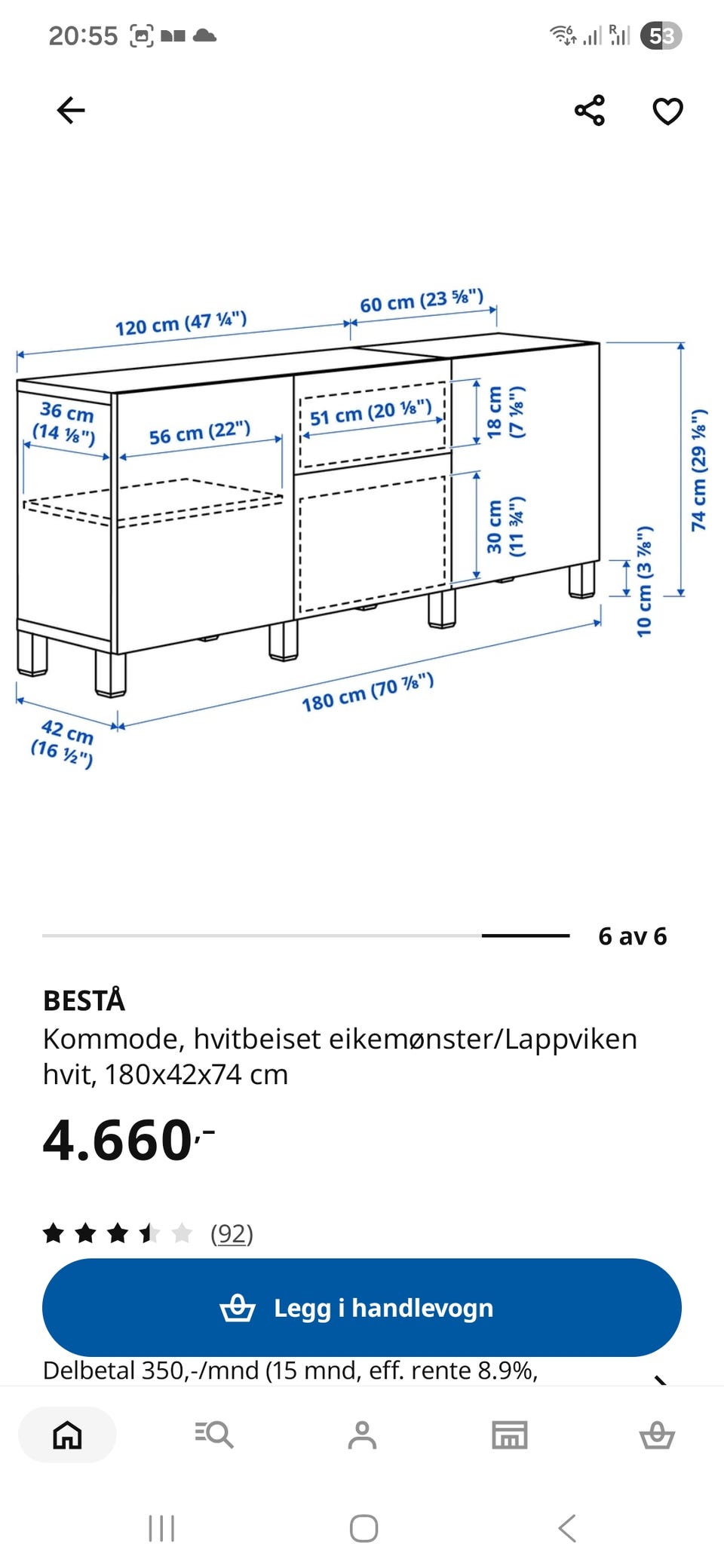 20:55

53

120 cm (47 ¼")
60 cm (23 ⅝")
36 cm (14 ⅛")
56 cm (22")
51 cm (20 ⅛")
18 cm (7 ⅛")
30 cm (11 ¾")
74 cm (29 ⅛")
10 cm (3 ⅞")
180 cm (70 ⅞")
42 cm (16 ½")

6 av 6

BESTÅ
Kommode, hvitbeiset eikemønster/Lappviken hvit, 180x42x74 cm

4.660,-

(92)

Legg i handlevogn

Delbetal 350,-/mnd (15 mnd, eff. rente 8.9%,